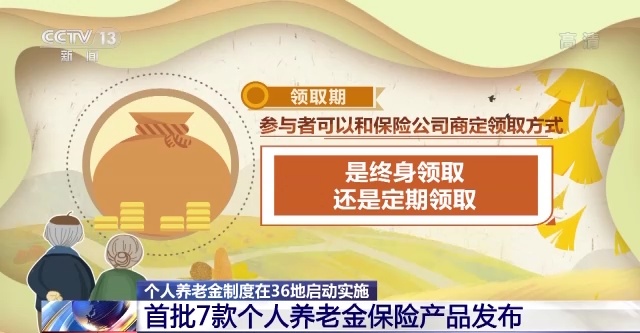 CCTV 13
新闻

高清

领取期

参与者可以和保险公司商定领取方式

是终身领取
还是定期领取

个人养老金制度在36地启动实施

首批7款个人养老金保险产品发布